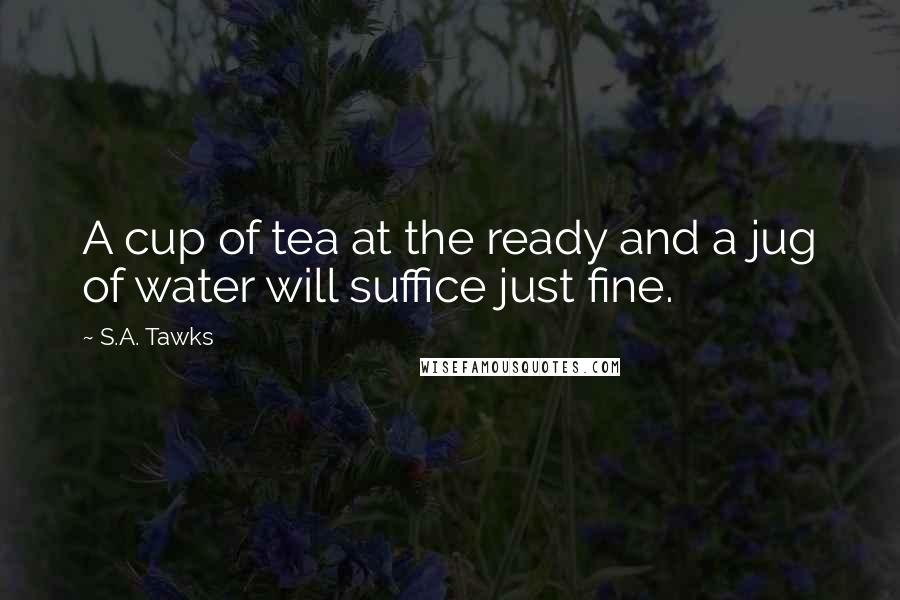 A cup of tea at the ready and a jug of water will suffice just fine.

~ S.A. Tawks

WISEFAMOUSQUOTES.COM